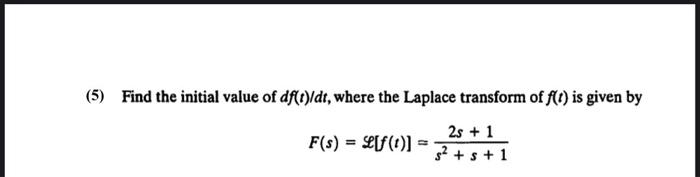 (5) Find the initial value of $df(t)/dt$, where the Laplace transform of $f(t)$ is given by

$F(s) = \mathscr{L}[f(t)] = \frac{2s + 1}{s^2 + s + 1}$